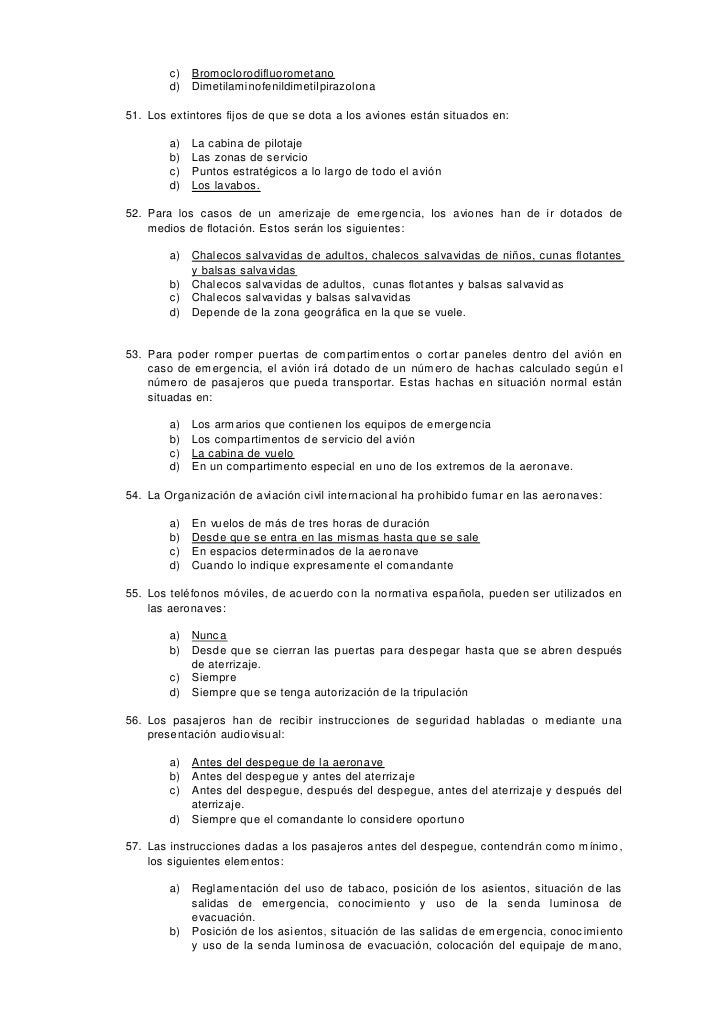 c) Bromoclorodifluorometano
d) Dimetilaminofenildimetilpirazolona

51. Los extintores fijos de que se dota a los aviones están situados en:

a) La cabina de pilotaje
b) Las zonas de servicio
c) Puntos estratégicos a lo largo de todo el avión
d) Los lavabos.

52. Para los casos de un amerizaje de emergencia, los aviones han de ir dotados de medios de flotación. Estos serán los siguientes:

a) Chalecos salvavidas de adultos, chalecos salvavidas de niños, cunas flotantes y balsas salvavidas
b) Chalecos salvavidas de adultos, cunas flotantes y balsas salvavidas
c) Chalecos salvavidas y balsas salvavidas
d) Depende de la zona geográfica en la que se vuele.

53. Para poder romper puertas de compartimentos o cortar paneles dentro del avión en caso de emergencia, el avión irá dotado de un número de hachas calculado según el número de pasajeros que pueda transportar. Estas hachas en situación normal están situadas en:

a) Los armarios que contienen los equipos de emergencia
b) Los compartimentos de servicio del avión
c) La cabina de vuelo
d) En un compartimento especial en uno de los extremos de la aeronave.

54. La Organización de aviación civil internacional ha prohibido fumar en las aeronaves:

a) En vuelos de más de tres horas de duración
b) Desde que se entra en las mismas hasta que se sale
c) En espacios determinados de la aeronave
d) Cuando lo indique expresamente el comandante

55. Los teléfonos móviles, de acuerdo con la normativa española, pueden ser utilizados en las aeronaves:

a) Nunca
b) Desde que se cierran las puertas para despegar hasta que se abren después de aterrizaje.
c) Siempre
d) Siempre que se tenga autorización de la tripulación

56. Los pasajeros han de recibir instrucciones de seguridad habladas o mediante una presentación audiovisual:

a) Antes del despegue de la aeronave
b) Antes del despegue y antes del aterrizaje
c) Antes del despegue, después del despegue, antes del aterrizaje y después del aterrizaje.
d) Siempre que el comandante lo considere oportuno

57. Las instrucciones dadas a los pasajeros antes del despegue, contendrán como mínimo, los siguientes elementos:

a) Reglamentación del uso de tabaco, posición de los asientos, situación de las salidas de emergencia, conocimiento y uso de la senda luminosa de evacuación.
b) Posición de los asientos, situación de las salidas de emergencia, conocimiento y uso de la senda luminosa de evacuación, colocación del equipaje de mano,